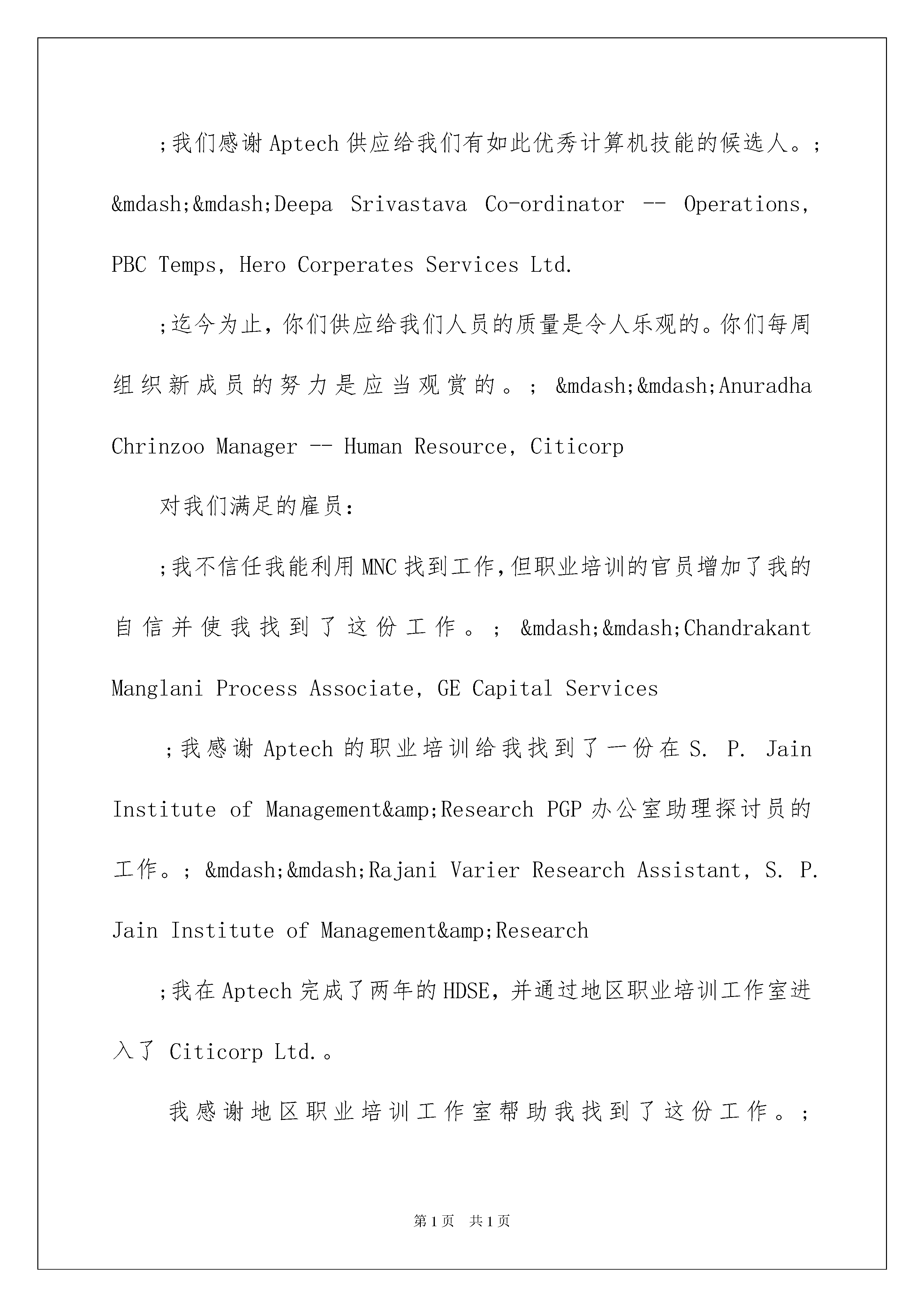 ;我们感谢Aptech供应给我们有如此优秀计算机技能的候选人。; &mdash;&mdash;Deepa Srivastava Co-ordinator -- Operations, PBC Temps, Hero Corperates Services Ltd.

;迄今为止，你们供应给我们人员的质量是令人乐观的。你们每周组织新成员的努力是应当观赏的。; &mdash;&mdash;Anuradha Chrinzoo Manager -- Human Resource, Citicorp

对我们满足的雇员:

;我不信任我能利用MNC找到工作,但职业培训的官员增加了我的自信并使我找到了这份工作。; &mdash;&mdash;Chandrakant Manglani Process Associate, GE Capital Services

;我感谢Aptech的职业培训给我找到了一份在S. P. Jain Institute of Management&amp;Research PGP办公室助理探讨员的工作。; &mdash;&mdash;Rajani Varier Research Assistant, S. P. Jain Institute of Management&amp;Research

;我在Aptech完成了两年的HDSE，并通过地区职业培训工作室进入了 Citicorp Ltd.。

我感谢地区职业培训工作室帮助我找到了这份工作。;

第1页 共1页